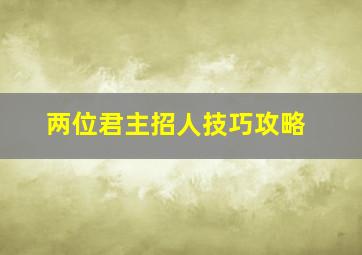 两位君主招人技巧攻略